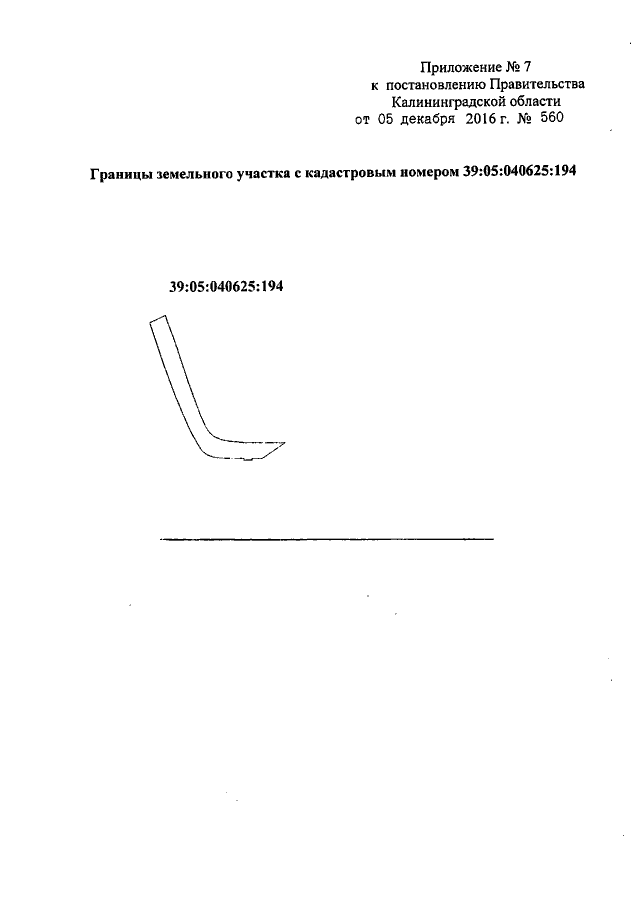 Приложение № 7
к постановлению Правительства
Калининградской области
от 05 декабря 2016 г. № 560

Границы земельного участка с кадастровым номером 39:05:040625:194

39:05:040625:194